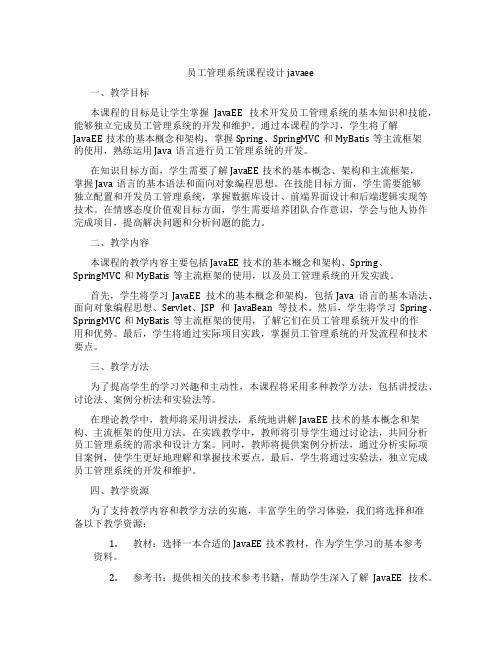 员工管理系统课程设计 javaee

一、教学目标

本课程的目标是让学生掌握 JavaEE 技术开发员工管理系统的基本知识和技能，能够独立完成员工管理系统的开发和维护。通过本课程的学习，学生将了解 JavaEE 技术的基本概念和架构，掌握 Spring、SpringMVC 和 MyBatis 等主流框架的使用，熟练运用 Java 语言进行员工管理系统的开发。

在知识目标方面，学生需要了解 JavaEE 技术的基本概念、架构和主流框架，掌握 Java 语言的基本语法和面向对象编程思想。在技能目标方面，学生需要能够独立配置和开发员工管理系统，掌握数据库设计、前端界面设计和后端逻辑实现等技术。在情感态度价值观目标方面，学生需要培养团队合作意识，学会与他人协作完成项目，提高解决问题和分析问题的能力。

二、教学内容

本课程的教学内容主要包括 JavaEE 技术的基本概念和架构、Spring、SpringMVC 和 MyBatis 等主流框架的使用，以及员工管理系统的开发实践。

首先，学生将学习 JavaEE 技术的基本概念和架构，包括 Java 语言的基本语法、面向对象编程思想、Servlet、JSP 和 JavaBean 等技术。然后，学生将学习 Spring、SpringMVC 和 MyBatis 等主流框架的使用，了解它们在员工管理系统开发中的作用和优势。最后，学生将通过实际项目实践，掌握员工管理系统的开发流程和技术要点。

三、教学方法

为了提高学生的学习兴趣和主动性，本课程将采用多种教学方法，包括讲授法、讨论法、案例分析法和实验法等。

在理论教学中，教师将采用讲授法，系统地讲解 JavaEE 技术的基本概念和架构、主流框架的使用方法。在实践教学中，教师将引导学生通过讨论法，共同分析员工管理系统的需求和设计方案。同时，教师将提供案例分析法，通过分析实际项目案例，使学生更好地理解和掌握技术要点。最后，学生将通过实验法，独立完成员工管理系统的开发和维护。

四、教学资源

为了支持教学内容和教学方法的实施，丰富学生的学习体验，我们将选择和准备以下教学资源：

1. 教材：选择一本合适的 JavaEE 技术教材，作为学生学习的基本参考资料。

2. 参考书：提供相关的技术参考书籍，帮助学生深入了解 JavaEE 技术。